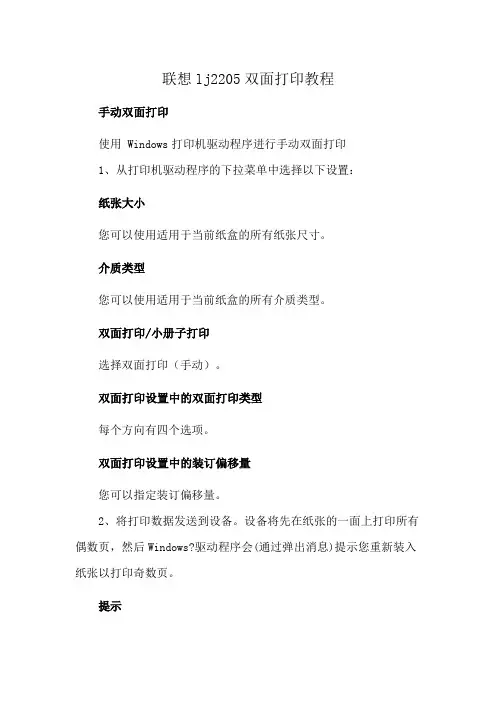 联想 lj2205 双面打印教程

手动双面打印

使用 Windows 打印机驱动程序进行手动双面打印

1、从打印机驱动程序的下拉菜单中选择以下设置：

纸张大小

您可以使用适用于当前纸盒的所有纸张尺寸。

介质类型

您可以使用适用于当前纸盒的所有介质类型。

双面打印/小册子打印

选择双面打印（手动）。

双面打印设置中的双面打印类型

每个方向有四个选项。

双面打印设置中的装订偏移量

您可以指定装订偏移量。

2、将打印数据发送到设备。设备将先在纸张的一面上打印所有偶数页，然后 Windows?驱动程序会(通过弹出消息)提示您重新装入纸张以打印奇数页。

提示